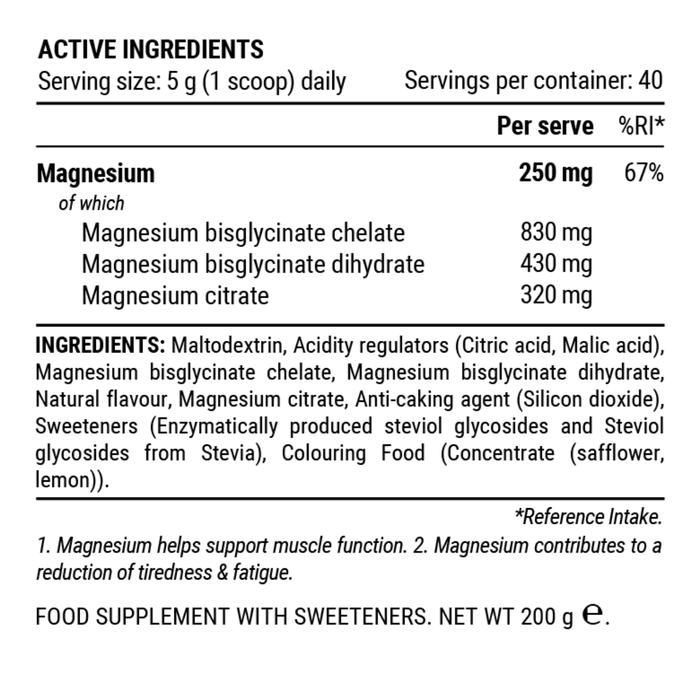 ACTIVE INGREDIENTS
Serving size: 5 g (1 scoop) daily Servings per container: 40

|  | Per serve | %RI* |
|---|---|---|
| Magnesium | 250 mg | 67% |
| of which |  |  |
| Magnesium bisglycinate chelate | 830 mg |  |
| Magnesium bisglycinate dihydrate | 430 mg |  |
| Magnesium citrate | 320 mg |  |

INGREDIENTS: Maltodextrin, Acidity regulators (Citric acid, Malic acid), Magnesium bisglycinate chelate, Magnesium bisglycinate dihydrate, Natural flavour, Magnesium citrate, Anti-caking agent (Silicon dioxide), Sweeteners (Enzymatically produced steviol glycosides and Steviol glycosides from Stevia), Colouring Food (Concentrate (safflower, lemon)).

*Reference Intake.

1. Magnesium helps support muscle function. 2. Magnesium contributes to a reduction of tiredness & fatigue.

FOOD SUPPLEMENT WITH SWEETENERS. NET WT 200 g ℮.